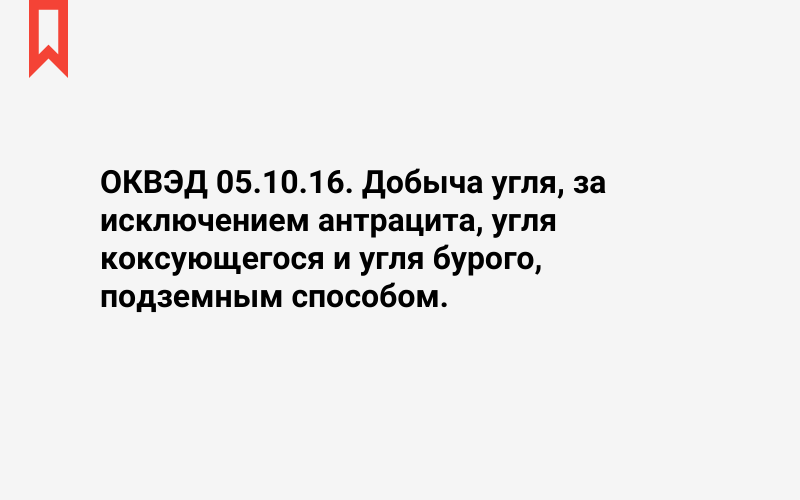 ОКВЭД 05.10.16. Добыча угля, за исключением антрацита, угля коксующегося и угля бурого, подземным способом.